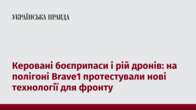 УКРАЇНСЬКА ПРАВДА

Керовані боєприпаси і рій дронів: на полігоні Brave1 протестували нові технології для фронту